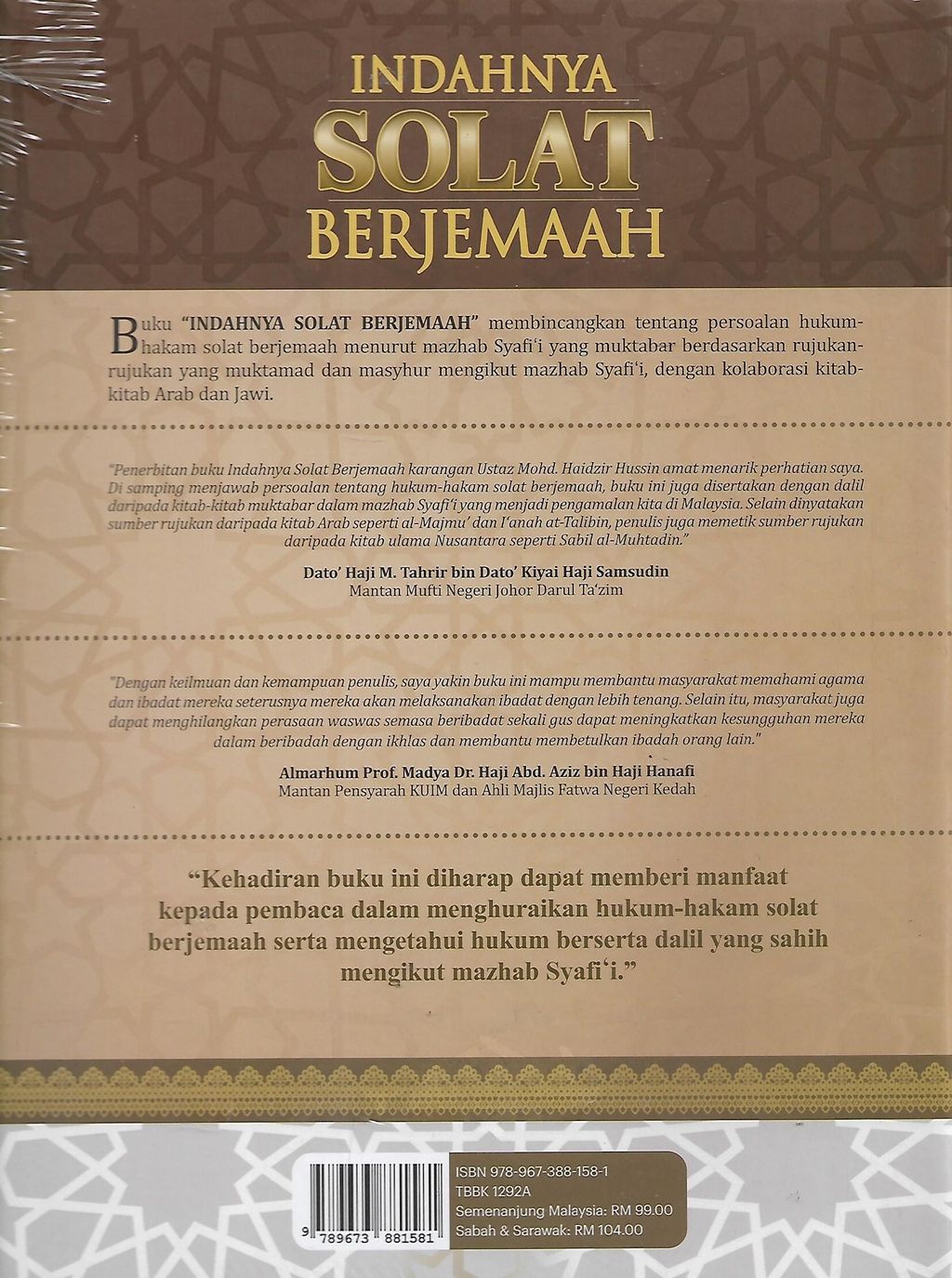 INDAHNYA
SOLAT
BERJEMAAH

Buku "INDAHNYA SOLAT BERJEMAAH" membincangkan tentang persoalan hukum-hakam solat berjemaah menurut mazhab Syafi'i yang muktabar berdasarkan rujukan-rujukan yang muktamad dan masyhur mengikut mazhab Syafi'i, dengan kolaborasi kitab-kitab Arab dan Jawi.

"Penerbitan buku Indahnya Solat Berjemaah karangan Ustaz Mohd. Haidzir Hussin amat menarik perhatian saya. Di samping menjawab persoalan tentang hukum-hakam solat berjemaah, buku ini juga disertakan dengan dalil daripada kitab-kitab muktabar dalam mazhab Syafi'i yang menjadi pengamalan kita di Malaysia. Selain dinyatakan sumber rujukan daripada kitab Arab seperti al-Majmu' dan I'anah at-Talibin, penulis juga memetik sumber rujukan daripada kitab ulama Nusantara seperti Sabil al-Muhtadin."

Dato' Haji M. Tahrir bin Dato' Kiyai Haji Samsudin
Mantan Mufti Negeri Johor Darul Ta'zim

"Dengan keilmuan dan kemampuan penulis, saya yakin buku ini mampu membantu masyarakat memahami agama dan ibadat mereka seterusnya mereka akan melaksanakan ibadat dengan lebih tenang. Selain itu, masyarakat juga dapat menghilangkan perasaan waswas semasa beribadat sekali gus dapat meningkatkan kesungguhan mereka dalam beribadah dengan ikhlas dan membantu membetulkan ibadah orang lain."

Almarhum Prof. Madya Dr. Haji Abd. Aziz bin Haji Hanafi
Mantan Pensyarah KUIM dan Ahli Majlis Fatwa Negeri Kedah

"Kehadiran buku ini diharap dapat memberi manfaat kepada pembaca dalam menghuraikan hukum-hakam solat berjemaah serta mengetahui hukum berserta dalil yang sahih mengikut mazhab Syafi'i."

9 789673 881581

ISBN 978-967-388-158-1
TBBK 1292A
Semenanjung Malaysia: RM 99.00
Sabah & Sarawak: RM 104.00